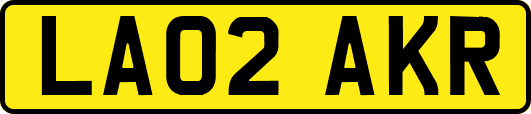 LA02 AKR